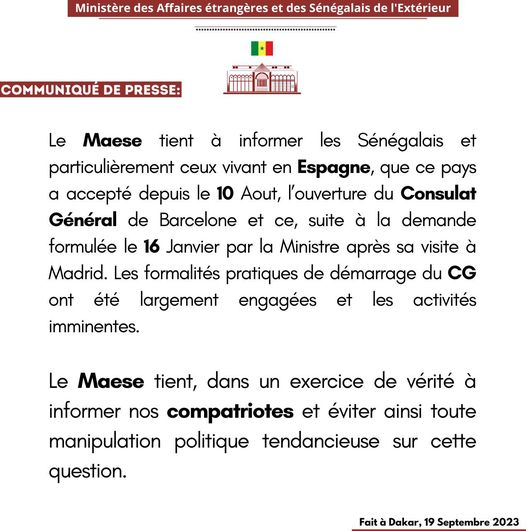 Ministère des Affaires étrangères et des Sénégalais de l'Extérieur

COMMUNIQUÉ DE PRESSE:

Le Maese tient à informer les Sénégalais et particulièrement ceux vivant en Espagne, que ce pays a accepté depuis le 10 Aout, l'ouverture du Consulat Général de Barcelone et ce, suite à la demande formulée le 16 Janvier par la Ministre après sa visite à Madrid. Les formalités pratiques de démarrage du CG ont été largement engagées et les activités imminentes.

Le Maese tient, dans un exercice de vérité à informer nos compatriotes et éviter ainsi toute manipulation politique tendancieuse sur cette question.

Fait à Dakar, 19 Septembre 2023